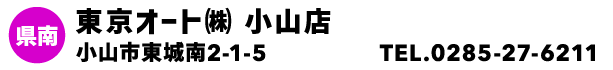 県南

東京オート㈱ 小山店

小山市東城南2-1-5

TEL.0285-27-6211